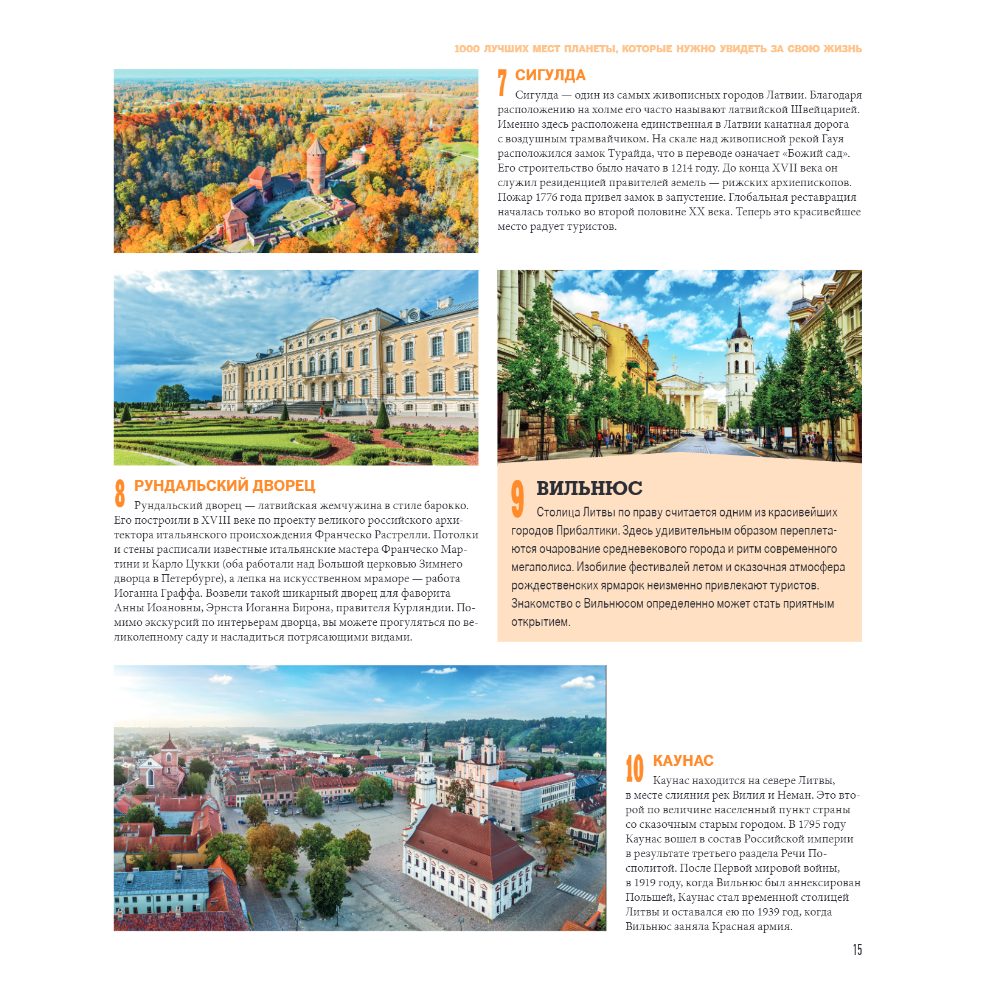 1000 ЛУЧШИХ МЕСТ ПЛАНЕТЫ, КОТОРЫЕ НУЖНО УВИДЕТЬ ЗА СВОЮ ЖИЗНЬ

7 СИГУЛДА
Сигулда — один из самых живописных городов Латвии. Благодаря расположению на холме его часто называют латвийской Швейцарией. Именно здесь расположена единственная в Латвии канатная дорога с воздушным трамвайчиком. На скале над живописной рекой Гауя расположился замок Турайда, что в переводе означает «Божий сад». Его строительство было начато в 1214 году. До конца XVII века он служил резиденцией правителей земель — рижских архиепископов. Пожар 1776 года привел замок в запустение. Глобальная реставрация началась только во второй половине XX века. Теперь это красивейшее место радует туристов.

8 РУНДАЛЬСКИЙ ДВОРЕЦ
Рундальский дворец — латвийская жемчужина в стиле барокко. Его построили в XVIII веке по проекту великого российского архитектора итальянского происхождения Франческо Растрелли. Потолки и стены расписали известные итальянские мастера Франческо Мартини и Карло Цукки (оба работали над Большой церковью Зимнего дворца в Петербурге), а лепка на искусственном мраморе — работа Иоганна Граффа. Возвели такой шикарный дворец для фаворита Анны Иоановны, Эрнста Иоганна Бирона, правителя Курляндии. Помимо экскурсий по интерьерам дворца, вы можете прогуляться по великолепному саду и насладиться потрясающими видами.

9 ВИЛЬНЮС
Столица Литвы по праву считается одним из красивейших городов Прибалтики. Здесь удивительным образом переплетаются очарование средневекового города и ритм современного мегаполиса. Изобилие фестивалей летом и сказочная атмосфера рождественских ярмарок неизменно привлекают туристов. Знакомство с Вильнюсом определенно может стать приятным открытием.

10 КАУНАС
Каунас находится на севере Литвы, в месте слияния рек Вилия и Неман. Это второй по величине населенный пункт страны со сказочным старым городом. В 1795 году Каунас вошел в состав Российской империи в результате третьего раздела Речи Посполитой. После Первой мировой войны, в 1919 году, когда Вильнюс был аннексирован Польшей, Каунас стал временной столицей Литвы и оставался ею по 1939 год, когда Вильнюс заняла Красная армия.

15